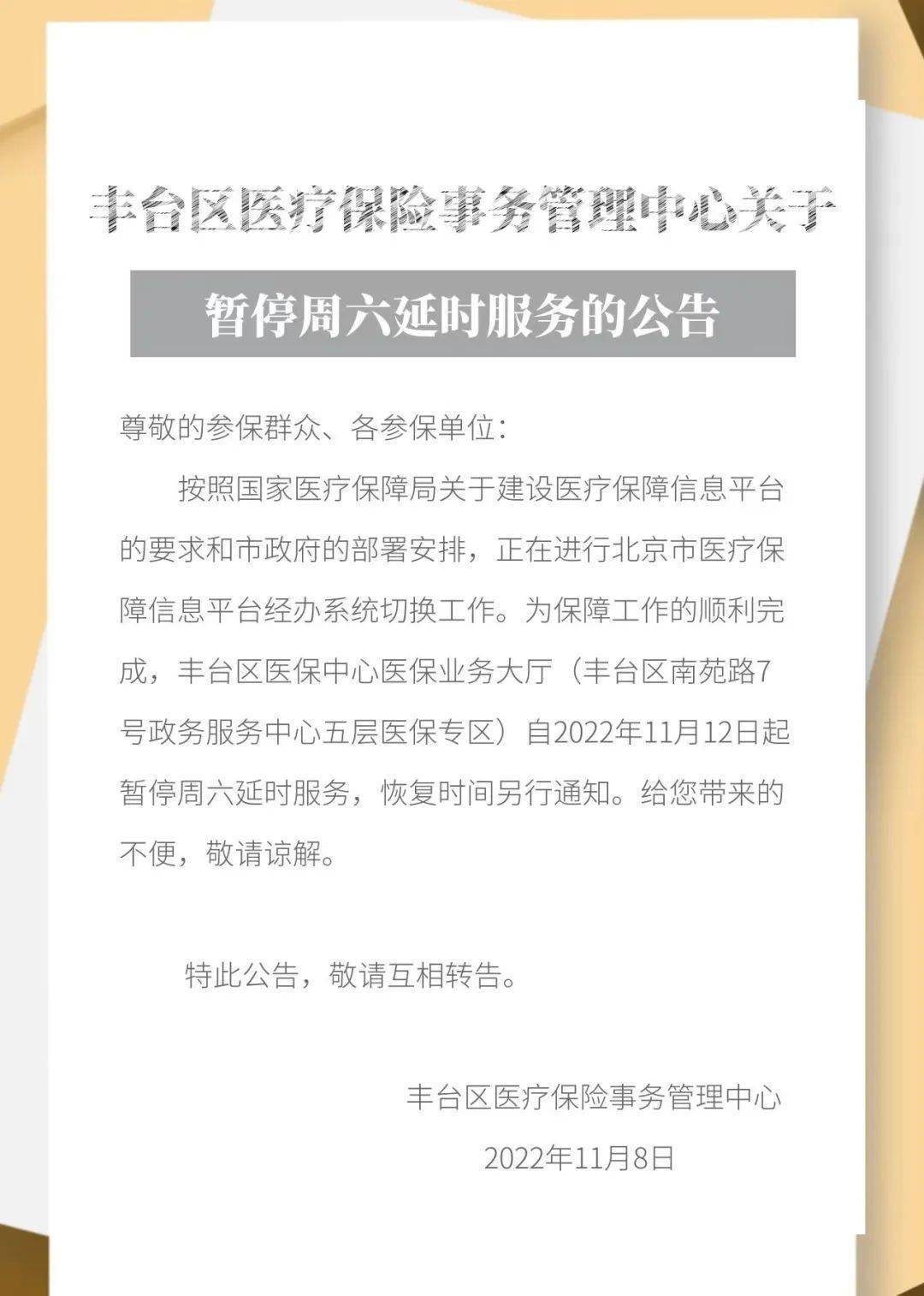 丰台区医疗保险事务管理中心关于

暂停周六延时服务的公告

尊敬的参保群众、各参保单位：

按照国家医疗保障局关于建设医疗保障信息平台的要求和市政府的部署安排，正在进行北京市医疗保障信息平台经办系统切换工作。为保障工作的顺利完成，丰台区医保中心医保业务大厅（丰台区南苑路7号政务服务中心五层医保专区）自2022年11月12日起暂停周六延时服务，恢复时间另行通知。给您带来的不便，敬请谅解。

特此公告，敬请互相转告。

丰台区医疗保险事务管理中心

2022年11月8日